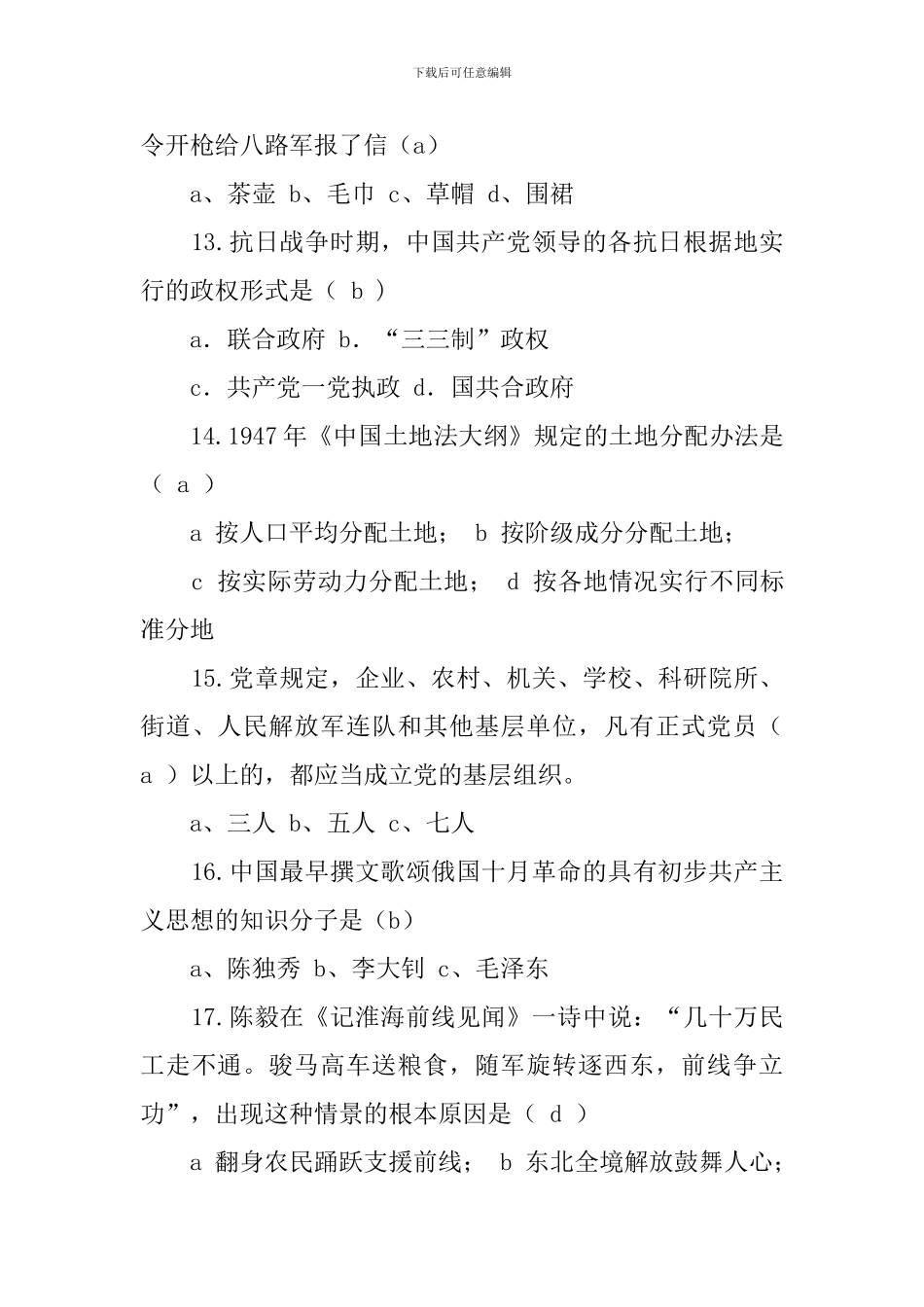 下载后可任意编辑

令开枪给八路军报了信（a）

a、茶壶 b、毛巾 c、草帽 d、围裙

13.抗日战争时期，中国共产党领导的各抗日根据地实行的政权形式是（ b ）

a．联合政府 b．“三三制”政权

c．共产党一党执政 d．国共合政府

14.1947年《中国土地法大纲》规定的土地分配办法是（ a ）

a 按人口平均分配土地； b 按阶级成分分配土地；

c 按实际劳动力分配土地； d 按各地情况实行不同标准分地

15.党章规定，企业、农村、机关、学校、科研院所、街道、人民解放军连队和其他基层单位，凡有正式党员（ a ）以上的，都应当成立党的基层组织。

a、三人 b、五人 c、七人

16.中国最早撰文歌颂俄国十月革命的具有初步共产主义思想的知识分子是（b）

a、陈独秀 b、李大钊 c、毛泽东

17.陈毅在《记淮海前线见闻》一诗中说：“几十万民工走不通。骏马高车送粮食，随军旋转逐西东，前线争立功”，出现这种情景的根本原因是（ d ）

a 翻身农民踊跃支援前线； b 东北全境解放鼓舞人心；